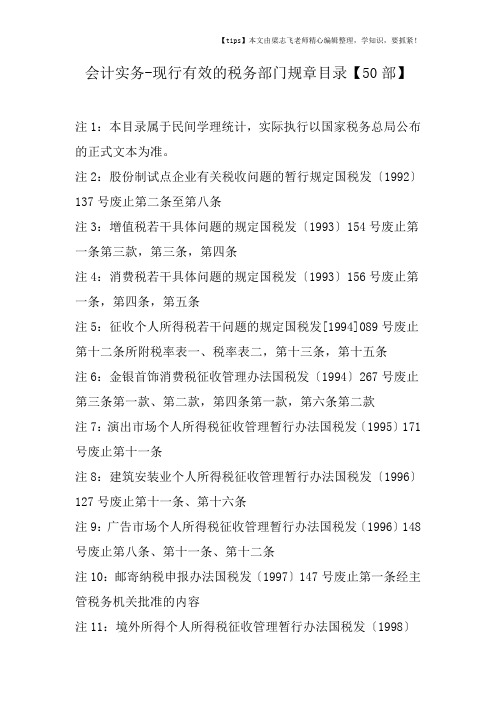 【tips】本文由梁志飞老师精心编辑整理，学知识，要抓紧！

会计实务-现行有效的税务部门规章目录【50部】

注1：本目录属于民间学理统计，实际执行以国家税务总局公布的正式文本为准。

注2：股份制试点企业有关税收问题的暂行规定国税发〔1992〕137号废止第二条至第八条

注3：增值税若干具体问题的规定国税发〔1993〕154号废止第一条第三款，第三条，第四条

注4：消费税若干具体问题的规定国税发〔1993〕156号废止第一条，第四条，第五条

注5：征收个人所得税若干问题的规定国税发[1994]089号废止第十二条所附税率表一、税率表二，第十三条，第十五条

注6：金银首饰消费税征收管理办法国税发〔1994〕267号废止第三条第一款、第二款，第四条第一款，第六条第二款

注7：演出市场个人所得税征收管理暂行办法国税发〔1995〕171号废止第十一条

注8：建筑安装业个人所得税征收管理暂行办法国税发〔1996〕127号废止第十一条、第十六条

注9：广告市场个人所得税征收管理暂行办法国税发〔1996〕148号废止第八条、第十一条、第十二条

注10：邮寄纳税申报办法国税发〔1997〕147号废止第一条经主管税务机关批准的内容

注11：境外所得个人所得税征收管理暂行办法国税发〔1998〕